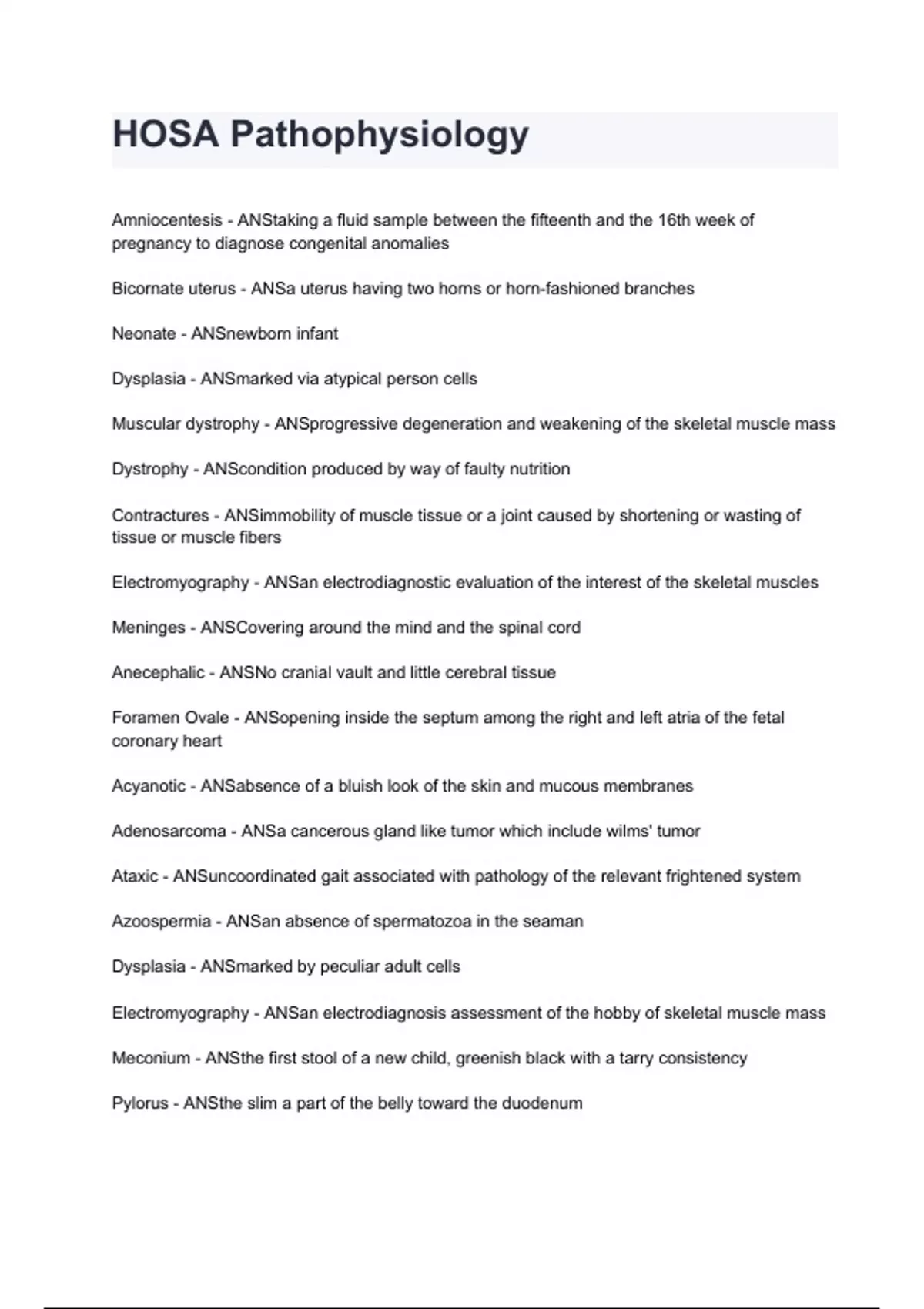 HOSA Pathophysiology

Amniocentesis - ANStaking a fluid sample between the fifteenth and the 16th week of pregnancy to diagnose congenital anomalies

Bicornate uterus - ANSa uterus having two horns or horn-fashioned branches

Neonate - ANSnewborn infant

Dysplasia - ANSmarked via atypical person cells

Muscular dystrophy - ANSprogressive degeneration and weakening of the skeletal muscle mass

Dystrophy - ANScondition produced by way of faulty nutrition

Contractures - ANSimmobility of muscle tissue or a joint caused by shortening or wasting of tissue or muscle fibers

Electromyography - ANSan electrodiagnostic evaluation of the interest of the skeletal muscles

Meninges - ANSCovering around the mind and the spinal cord

Anecephalic - ANSNo cranial vault and little cerebral tissue

Foramen Ovale - ANSopening inside the septum among the right and left atria of the fetal coronary heart

Acyanotic - ANSabsence of a bluish look of the skin and mucous membranes

Adenosarcoma - ANSa cancerous gland like tumor which include wilms' tumor

Ataxic - ANSuncoordinated gait associated with pathology of the relevant frightened system

Azoospermia - ANSan absence of spermatozoa in the seaman

Dysplasia - ANSmarked by peculiar adult cells

Electromyography - ANSan electrodiagnosis assessment of the hobby of skeletal muscle mass

Meconium - ANSthe first stool of a new child, greenish black with a tarry consistency

Pylorus - ANSthe slim a part of the belly toward the duodenum